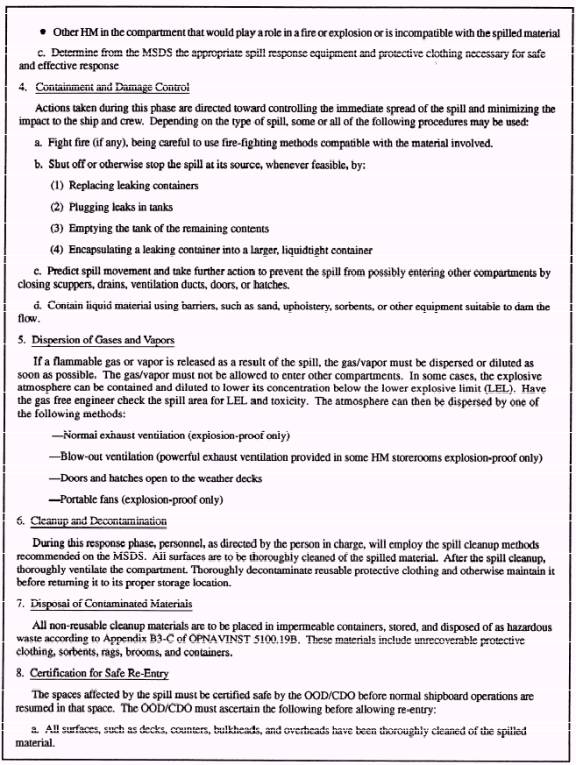 • Other HM in the compartment that would play a role in a fire or explosion or is incompatible with the spilled material

c. Determine from the MSDS the appropriate spill response equipment and protective clothing necessary for safe and effective response

4. Containment and Damage Control

Actions taken during this phase are directed toward controlling the immediate spread of the spill and minimizing the impact to the ship and crew. Depending on the type of spill, some or all of the following procedures may be used:

a. Fight fire (if any), being careful to use fire-fighting methods compatible with the material involved.

b. Shut off or otherwise stop the spill at its source, whenever feasible, by:

(1) Replacing leaking containers

(2) Plugging leaks in tanks

(3) Emptying the tank of the remaining contents

(4) Encapsulating a leaking container into a larger, liquidtight container

c. Predict spill movement and take further action to prevent the spill from possibly entering other compartments by closing scuppers, drains, ventilation ducts, doors, or hatches.

d. Contain liquid material using barriers, such as sand, upholstery, sorbents, or other equipment suitable to dam the flow.

5. Dispersion of Gases and Vapors

If a flammable gas or vapor is released as a result of the spill, the gas/vapor must be dispersed or diluted as soon as possible. The gas/vapor must not be allowed to enter other compartments. In some cases, the explosive atmosphere can be contained and diluted to lower its concentration below the lower explosive limit (LEL). Have the gas free engineer check the spill area for LEL and toxicity. The atmosphere can then be dispersed by one of the following methods:

—Normal exhaust ventilation (explosion-proof only)

—Blow-out ventilation (powerful exhaust ventilation provided in some HM storerooms explosion-proof only)

—Doors and hatches open to the weather decks

—Portable fans (explosion-proof only)

6. Cleanup and Decontamination

During this response phase, personnel, as directed by the person in charge, will employ the spill cleanup methods recommended on the MSDS. All surfaces are to be thoroughly cleaned of the spilled material. After the spill cleanup, thoroughly ventilate the compartment. Thoroughly decontaminate reusable protective clothing and otherwise maintain it before returning it to its proper storage location.

7. Disposal of Contaminated Materials

All non-reusable cleanup materials are to be placed in impermeable containers, stored, and disposed of as hazardous waste according to Appendix B3-C of OPNAVINST 5100.19B. These materials include unrecoverable protective clothing, sorbents, rags, brooms, and containers.

8. Certification for Safe Re-Entry

The spaces affected by the spill must be certified safe by the OOD/CDO before normal shipboard operations are resumed in that space. The OOD/CDO must ascertain the following before allowing re-entry:

a. All surfaces, such as decks, counters, bulkheads, and overheads have been thoroughly cleaned of the spilled material.